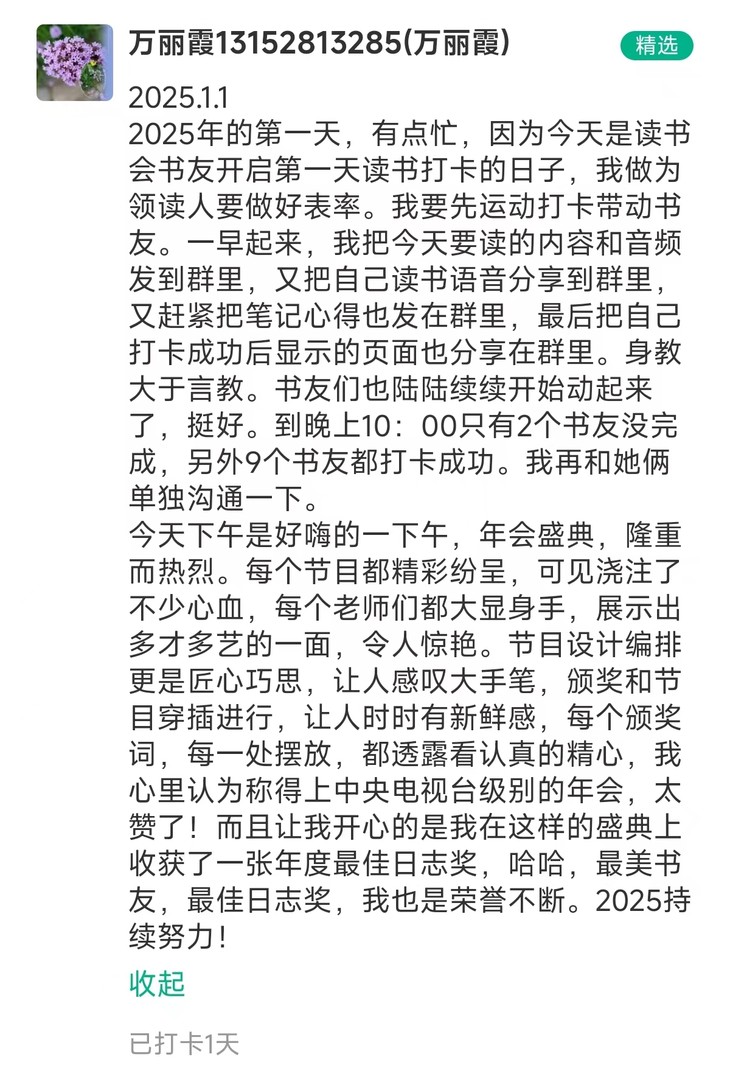 万丽霞13152813285(万丽霞)

精选

2025.1.1
2025年的第一天，有点忙，因为今天是读书会书友开启第一天读书打卡的日子，我做为领读人要做好表率。我要先运动打卡带动书友。一早起来，我把今天要读的内容和音频发到群里，又把自己读书语音分享到群里，又赶紧把笔记心得也发在群里，最后把自己打卡成功后显示的页面也分享在群里。身教大于言教。书友们也陆陆续续开始动起来了，挺好。到晚上10：00只有2个书友没完成，另外9个书友都打卡成功。我再和她俩单独沟通一下。
今天下午是好嗨的一下午，年会盛典，隆重而热烈。每个节目都精彩纷呈，可见浇注了不少心血，每个老师们都大显身手，展示出多才多艺的一面，令人惊艳。节目设计编排更是匠心巧思，让人感叹大手笔，颁奖和节目穿插进行，让人时时有新鲜感，每个颁奖词，每一处摆放，都透露看认真的精心，我心里认为称得上中央电视台级别的年会，太赞了！而且让我开心的是我在这样的盛典上收获了一张年度最佳日志奖，哈哈，最美书友，最佳日志奖，我也是荣誉不断。2025持续努力！

收起

已打卡1天